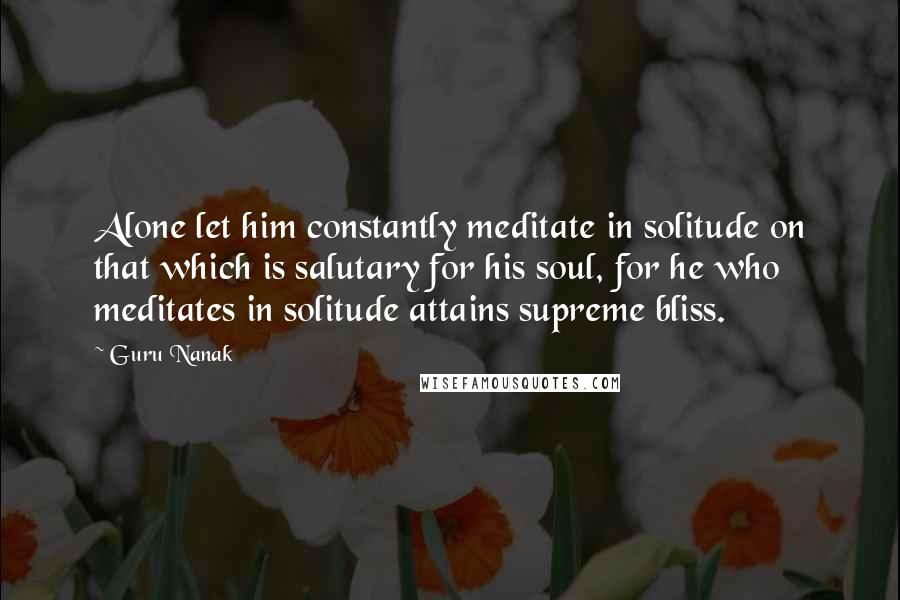 Alone let him constantly meditate in solitude on that which is salutary for his soul, for he who meditates in solitude attains supreme bliss.

~ Guru Nanak

WISEFAMOUSQUOTES.COM